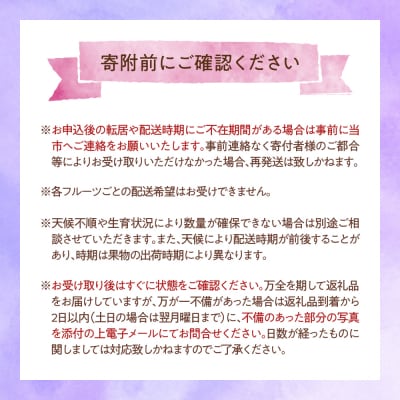 寄附前にご確認ください

※お申込後の転居や配送時期にご不在期間がある場合は事前に当市へご連絡をお願いいたします。事前連絡なく寄付者様のご都合等によりお受け取りいただけなかった場合、再発送は致しかねます。

※各フルーツごとの配送希望はお受けできません。

※天候不順や生育状況により数量が確保できない場合は別途ご相談させていただきます。また、天候により配送時期が前後することがあり、時期は果物の出荷時期により異なります。

※お受け取り後はすぐに状態をご確認ください。万全を期して返礼品をお届けしていますが、万が一不備があった場合は返礼品到着から2日以内(土日の場合は翌月曜日まで)に、不備のあった部分の写真を添付の上電子メールにてお問合せください。日数が経ったものに関しましては対応致しかねますのでご了承ください。